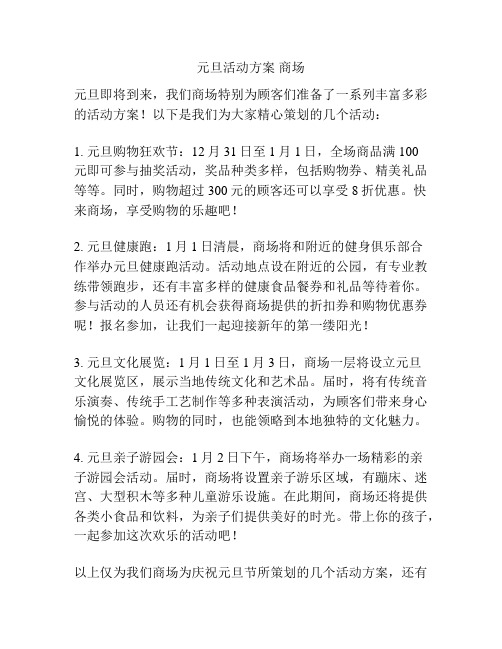 元旦活动方案 商场

元旦即将到来，我们商场特别为顾客们准备了一系列丰富多彩的活动方案！以下是我们为大家精心策划的几个活动：

1. 元旦购物狂欢节：12 月 31 日至 1 月 1 日，全场商品满 100 元即可参与抽奖活动，奖品种类多样，包括购物券、精美礼品等等。同时，购物超过 300 元的顾客还可以享受 8 折优惠。快来商场，享受购物的乐趣吧！

2. 元旦健康跑：1 月 1 日清晨，商场将和附近的健身俱乐部合作举办元旦健康跑活动。活动地点设在附近的公园，有专业教练带领跑步，还有丰富多样的健康食品餐券和礼品等待着你。参与活动的人员还有机会获得商场提供的折扣券和购物优惠券呢！报名参加，让我们一起迎接新年的第一缕阳光！

3. 元旦文化展览：1 月 1 日至 1 月 3 日，商场一层将设立元旦文化展览区，展示当地传统文化和艺术品。届时，将有传统音乐演奏、传统手工艺制作等多种表演活动，为顾客们带来身心愉悦的体验。购物的同时，也能领略到本地独特的文化魅力。

4. 元旦亲子游园会：1 月 2 日下午，商场将举办一场精彩的亲子游园会活动。届时，商场将设置亲子游乐区域，有蹦床、迷宫、大型积木等多种儿童游乐设施。在此期间，商场还将提供各类小食品和饮料，为亲子们提供美好的时光。带上你的孩子，一起参加这次欢乐的活动吧！

以上仅为我们商场为庆祝元旦节所策划的几个活动方案，还有